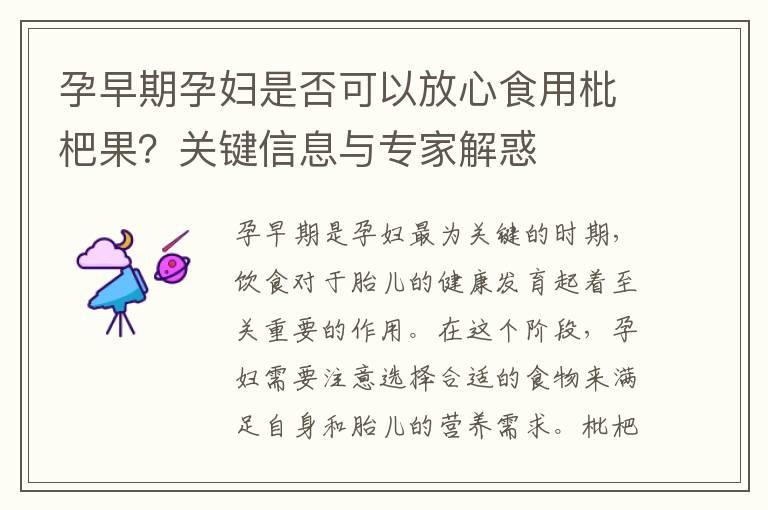 孕早期孕妇是否可以放心食用枇杷果？关键信息与专家解惑

孕早期是孕妇最为关键的时期，饮食对于胎儿的健康发育起着至关重要的作用。在这个阶段，孕妇需要注意选择合适的食物来满足自身和胎儿的营养需求。枇杷